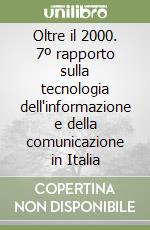 unilibro

Oltre il 2000. 7º rapporto sulla tecnologia dell'informazione e della comunicazione in Italia

COPERTINA NON DISPONIBILE